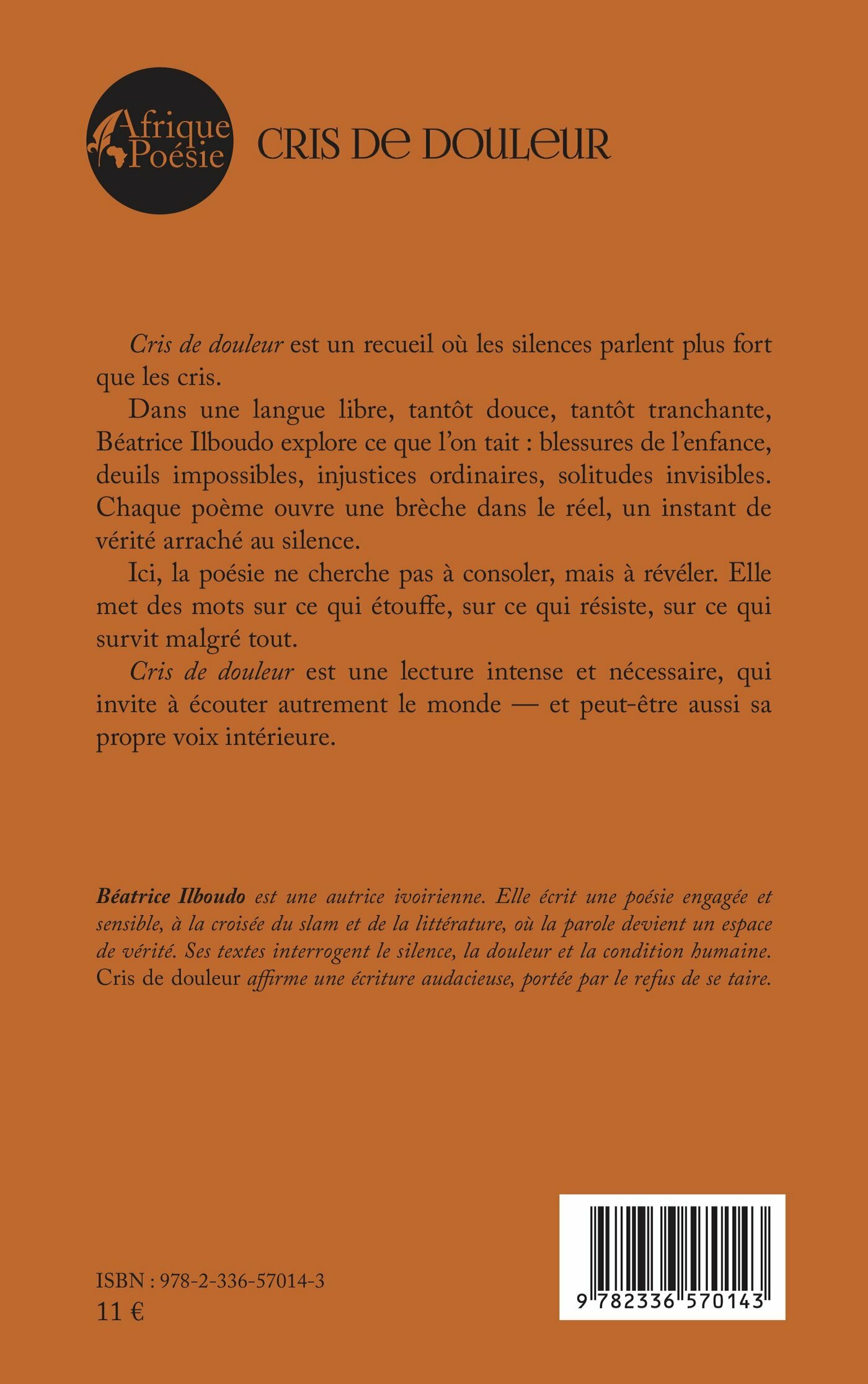 Afrique Poésie

CRIS DE DOULEUR

Cris de douleur est un recueil où les silences parlent plus fort que les cris.

Dans une langue libre, tantôt douce, tantôt tranchante, Béatrice Ilboudo explore ce que l'on tait : blessures de l'enfance, deuils impossibles, injustices ordinaires, solitudes invisibles. Chaque poème ouvre une brèche dans le réel, un instant de vérité arraché au silence.

Ici, la poésie ne cherche pas à consoler, mais à révéler. Elle met des mots sur ce qui étouffe, sur ce qui résiste, sur ce qui survit malgré tout.

Cris de douleur est une lecture intense et nécessaire, qui invite à écouter autrement le monde — et peut-être aussi sa propre voix intérieure.

Béatrice Ilboudo est une autrice ivoirienne. Elle écrit une poésie engagée et sensible, à la croisée du slam et de la littérature, où la parole devient un espace de vérité. Ses textes interrogent le silence, la douleur et la condition humaine. Cris de douleur affirme une écriture audacieuse, portée par le refus de se taire.

ISBN : 978-2-336-57014-3
11 €

9 782336 570143